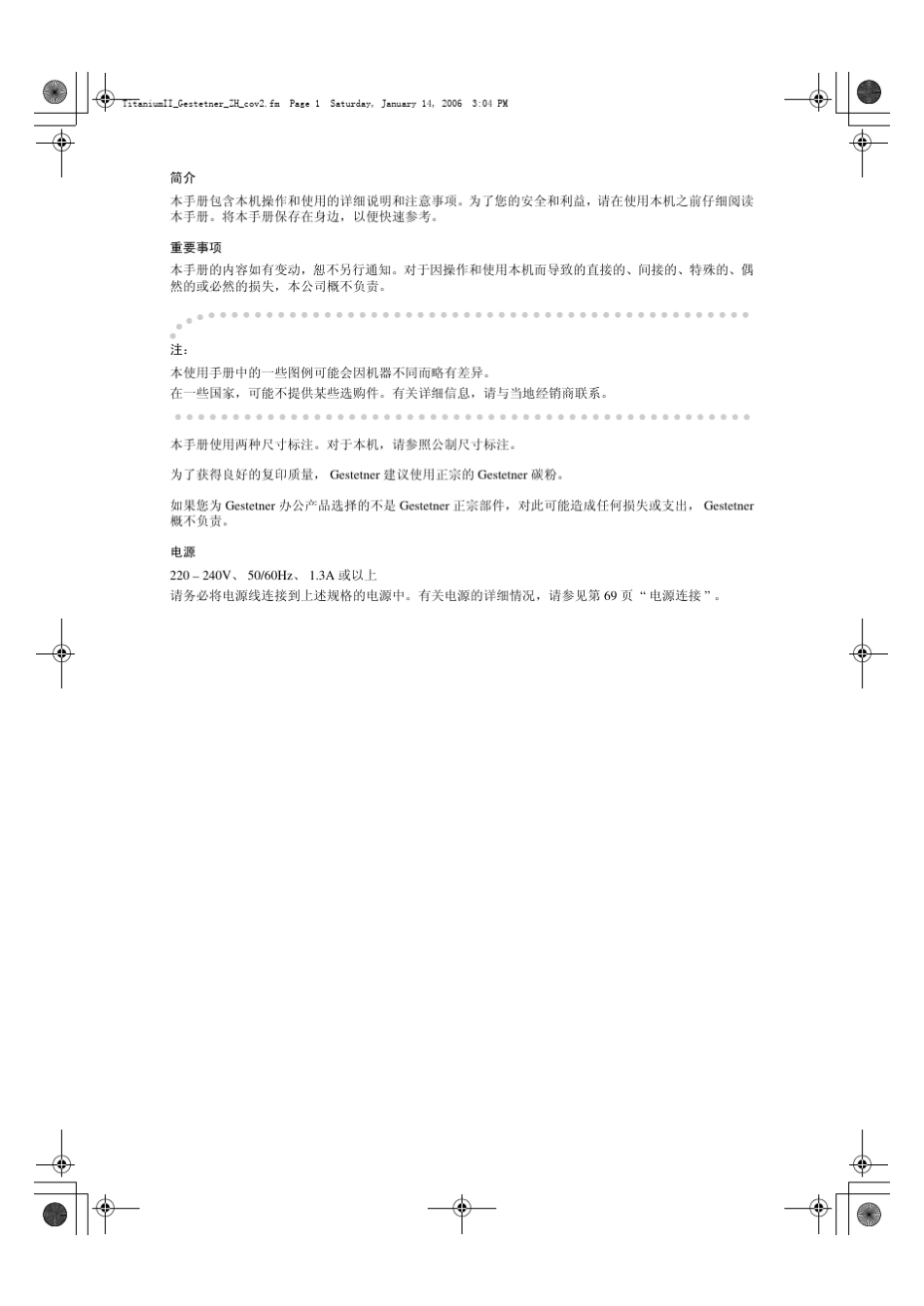 TitaniumII_Gestetner_ZH_cov2.fm Page 1 Saturday, January 14, 2006 3:04 PM

简介

本手册包含本机操作和使用的详细说明和注意事项。为了您的安全和利益，请在使用本机之前仔细阅读本手册。将本手册保存在身边，以便快速参考。

重要事项

本手册的内容如有变动，恕不另行通知。对于因操作和使用本机而导致的直接的、间接的、特殊的、偶然的或必然的损失，本公司概不负责。

注：

本使用手册中的一些图例可能会因机器不同而略有差异。

在一些国家，可能不提供某些选购件。有关详细信息，请与当地经销商联系。

本手册使用两种尺寸标注。对于本机，请参照公制尺寸标注。

为了获得良好的复印质量， Gestetner 建议使用正宗的 Gestetner 碳粉。

如果您为 Gestetner 办公产品选择的不是 Gestetner 正宗部件，对此可能造成任何损失或支出， Gestetner 概不负责。

电源

220 – 240V、 50/60Hz、 1.3A 或以上

请务必将电源线连接到上述规格的电源中。有关电源的详细情况，请参见第 69 页 “ 电源连接 ” 。